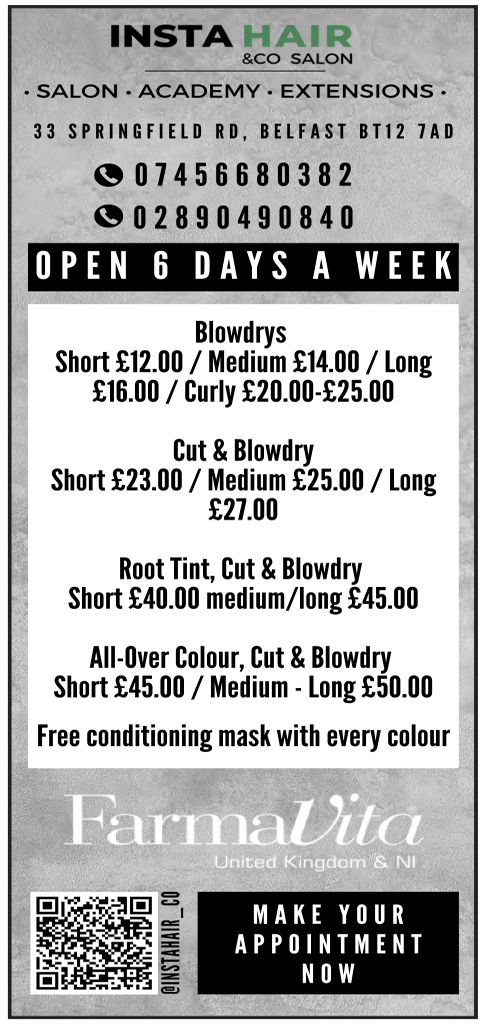 INSTA HAIR
&CO SALON

• SALON • ACADEMY • EXTENSIONS •

33 SPRINGFIELD RD, BELFAST BT12 7AD

07456680382

02890490840

OPEN 6 DAYS A WEEK

Blowdrys
Short £12.00 / Medium £14.00 / Long £16.00 / Curly £20.00-£25.00

Cut & Blowdry
Short £23.00 / Medium £25.00 / Long £27.00

Root Tint, Cut & Blowdry
Short £40.00 medium/long £45.00

All-Over Colour, Cut & Blowdry
Short £45.00 / Medium - Long £50.00

Free conditioning mask with every colour

FarmaVita
United Kingdom & NI

@INSTAHAIR_CO

MAKE YOUR
APPOINTMENT
NOW